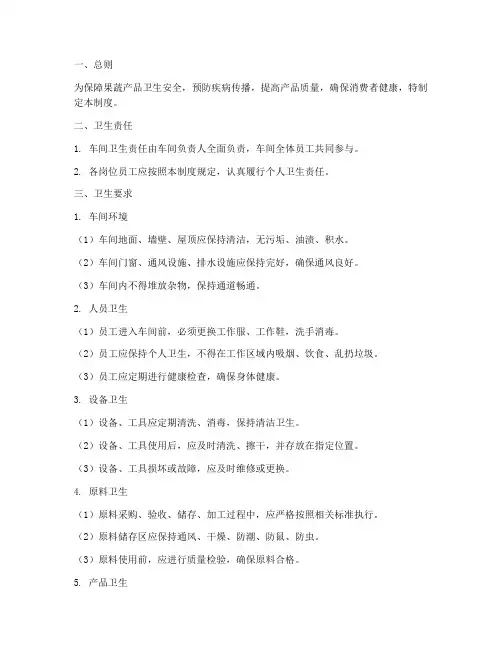 一、总则

为保障果蔬产品卫生安全，预防疾病传播，提高产品质量，确保消费者健康，特制定本制度。

二、卫生责任

1. 车间卫生责任由车间负责人全面负责，车间全体员工共同参与。

2. 各岗位员工应按照本制度规定，认真履行个人卫生责任。

三、卫生要求

1. 车间环境

（1）车间地面、墙壁、屋顶应保持清洁，无污垢、油渍、积水。

（2）车间门窗、通风设施、排水设施应保持完好，确保通风良好。

（3）车间内不得堆放杂物，保持通道畅通。

2. 人员卫生

（1）员工进入车间前，必须更换工作服、工作鞋，洗手消毒。

（2）员工应保持个人卫生，不得在工作区域内吸烟、饮食、乱扔垃圾。

（3）员工应定期进行健康检查，确保身体健康。

3. 设备卫生

（1）设备、工具应定期清洗、消毒，保持清洁卫生。

（2）设备、工具使用后，应及时清洗、擦干，并存放在指定位置。

（3）设备、工具损坏或故障，应及时维修或更换。

4. 原料卫生

（1）原料采购、验收、储存、加工过程中，应严格按照相关标准执行。

（2）原料储存区应保持通风、干燥、防潮、防鼠、防虫。

（3）原料使用前，应进行质量检验，确保原料合格。

5. 产品卫生